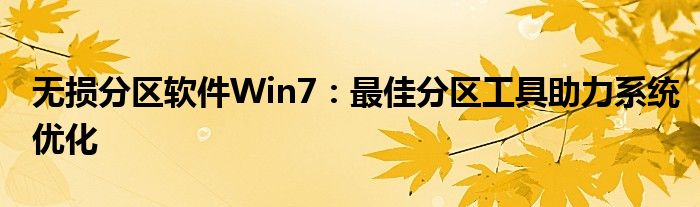 无损分区软件Win7：最佳分区工具助力系统优化